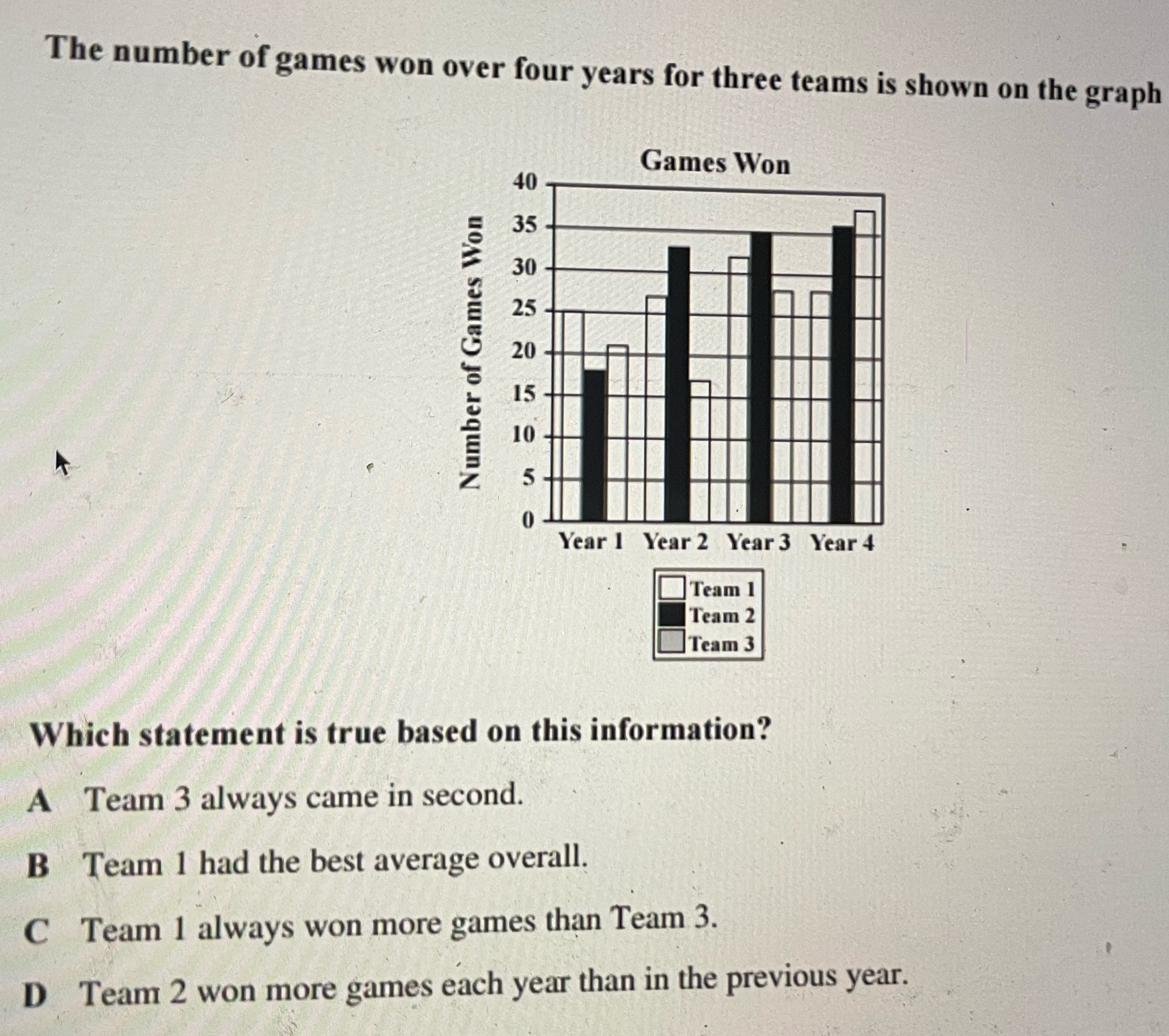 The number of games won over four years for three teams is shown on the graph

Games Won

Number of Games Won

40
35
30
25
20
15
10
5
0

Year 1 Year 2 Year 3 Year 4

Team 1
Team 2
Team 3

Which statement is true based on this information?

A Team 3 always came in second.

B Team 1 had the best average overall.

C Team 1 always won more games than Team 3.

D Team 2 won more games each year than in the previous year.